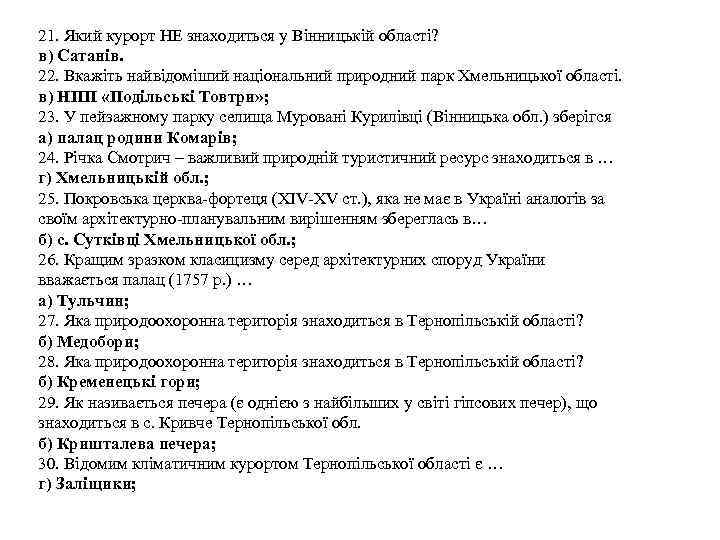 21. Який курорт НЕ знаходиться у Вінницькій області?
в) Сатанів.
22. Вкажіть найвідоміший національний природний парк Хмельницької області.
в) НПП «Подільські Товтри»;
23. У пейзажному парку селища Муровані Курилівці (Вінницька обл.) зберігся
а) палац родини Комарів;
24. Річка Смотрич – важливий природній туристичний ресурс знаходиться в …
г) Хмельницькій обл.;
25. Покровська церква-фортеця (XIV-XV ст.), яка не має в Україні аналогів за своїм архітектурно-планувальним вирішенням збереглась в…
б) с. Сутківці Хмельницької обл.;
26. Кращим зразком класицизму серед архітектурних споруд України вважається палац (1757 р.) …
а) Тульчин;
27. Яка природоохоронна територія знаходиться в Тернопільській області?
б) Медобори;
28. Яка природоохоронна територія знаходиться в Тернопільській області?
б) Кременецькі гори;
29. Як називається печера (є однією з найбільших у світі гіпсових печер), що знаходиться в с. Кривче Тернопільської обл.
б) Кришталева печера;
30. Відомим кліматичним курортом Тернопільської області є …
г) Заліщики;